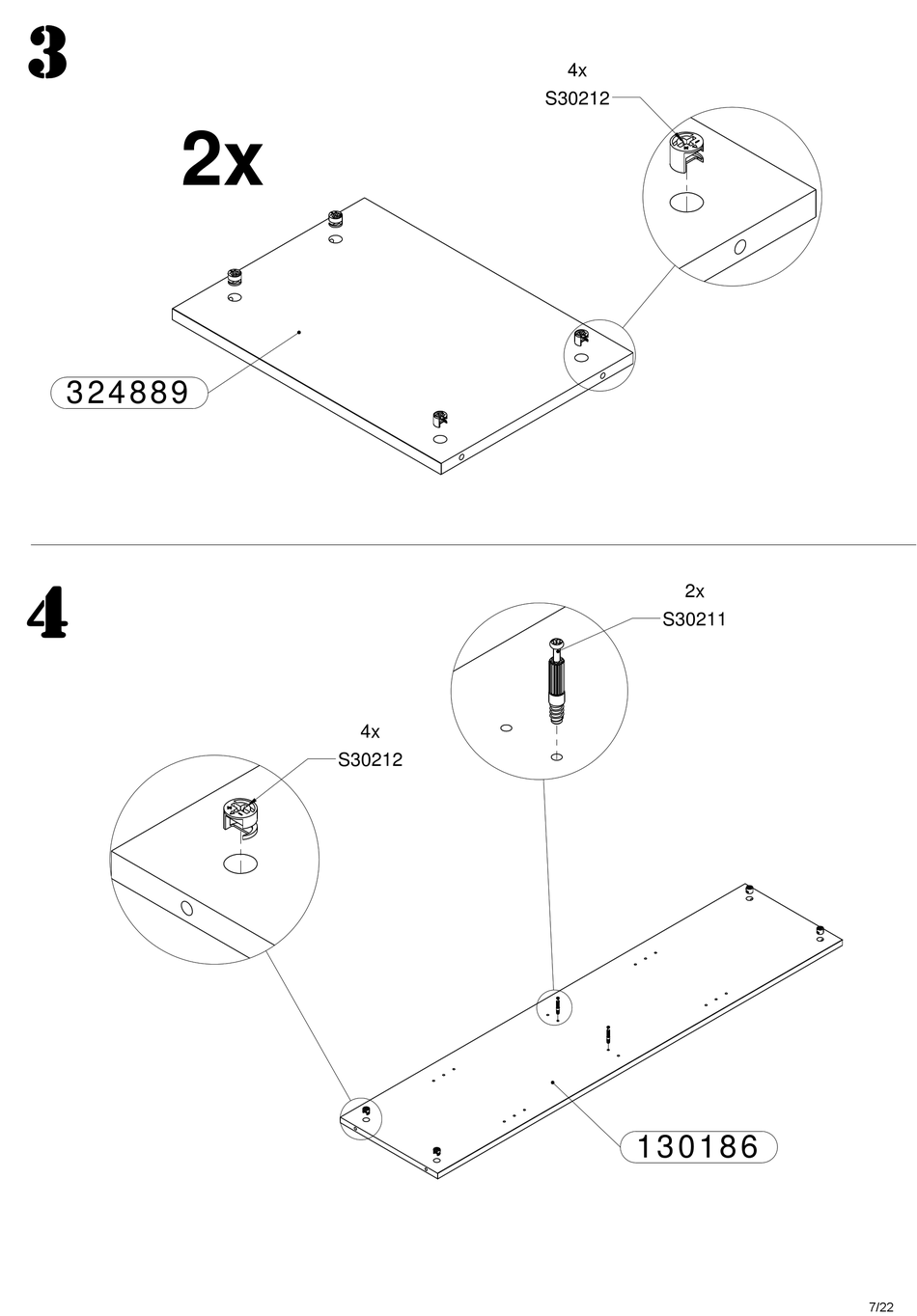 3

2x

4x
S30212

324889

4

2x
S30211

4x
S30212

130186

7/22